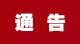 通 告